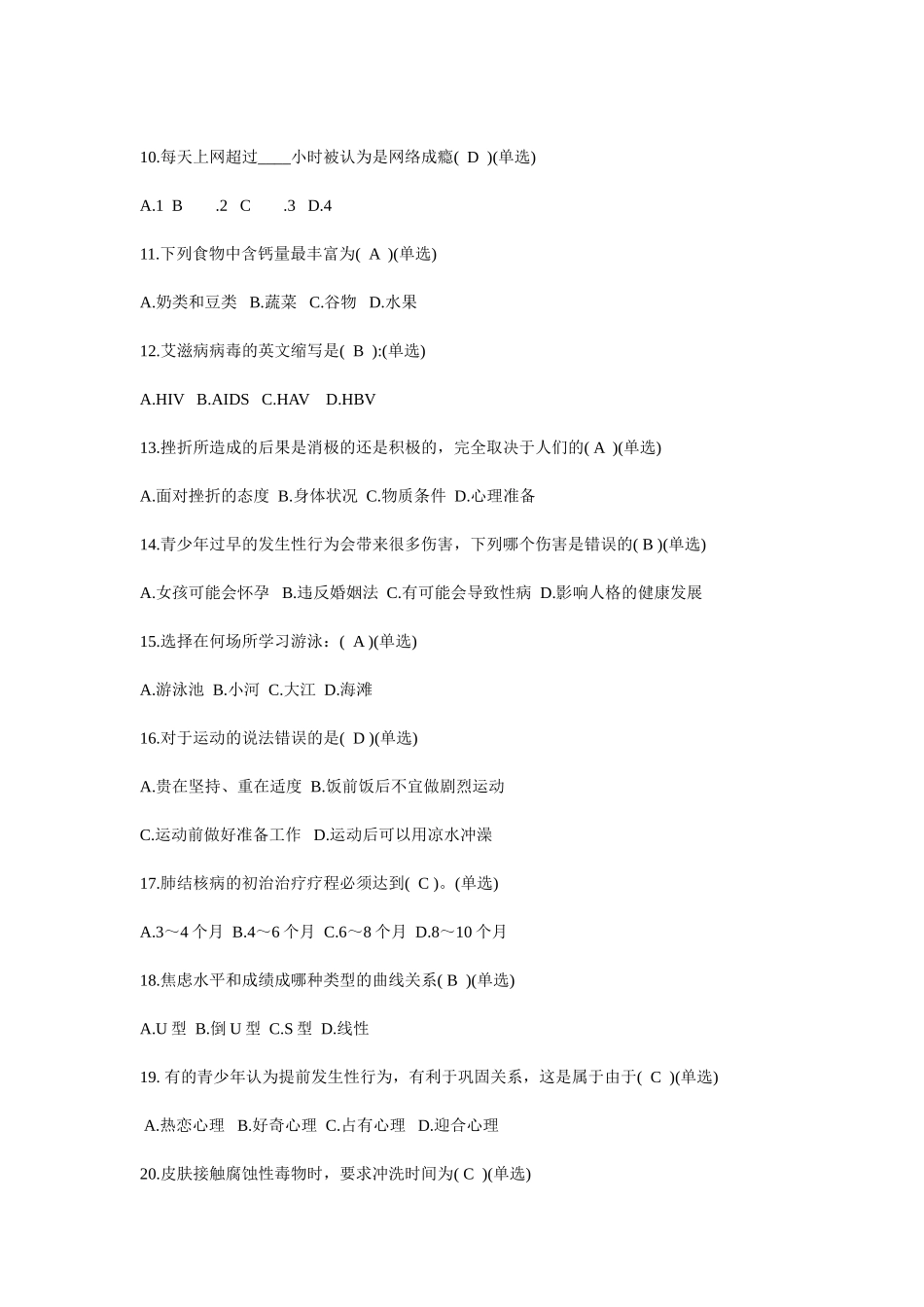 10.每天上网超过____小时被认为是网络成瘾( D )(单选)

A.1 B .2 C .3 D.4

11.下列食物中含钙量最丰富为( A )(单选)

A.奶类和豆类 B.蔬菜 C.谷物 D.水果

12.艾滋病病毒的英文缩写是( B ):(单选)

A.HIV B.AIDS C.HAV D.HBV

13.挫折所造成的后果是消极的还是积极的，完全取决于人们的( A )(单选)

A.面对挫折的态度 B.身体状况 C.物质条件 D.心理准备

14.青少年过早的发生性行为会带来很多伤害，下列哪个伤害是错误的( B )(单选)

A.女孩可能会怀孕 B.违反婚姻法 C.有可能会导致性病 D.影响人格的健康发展

15.选择在何场所学习游泳：( A )(单选)

A.游泳池 B.小河 C.大江 D.海滩

16.对于运动的说法错误的是( D )(单选)

A.贵在坚持、重在适度 B.饭前饭后不宜做剧烈运动

C.运动前做好准备工作 D.运动后可以用凉水冲澡

17.肺结核病的初治治疗疗程必须达到( C )。(单选)

A.3～4 个月 B.4～6 个月 C.6～8 个月 D.8～10 个月

18.焦虑水平和成绩成哪种类型的曲线关系( B )(单选)

A.U 型 B.倒 U 型 C.S 型 D.线性

19. 有的青少年认为提前发生性行为，有利于巩固关系，这是属于由于( C )(单选)

A.热恋心理 B.好奇心理 C.占有心理 D.迎合心理

20.皮肤接触腐蚀性毒物时，要求冲洗时间为( C )(单选)